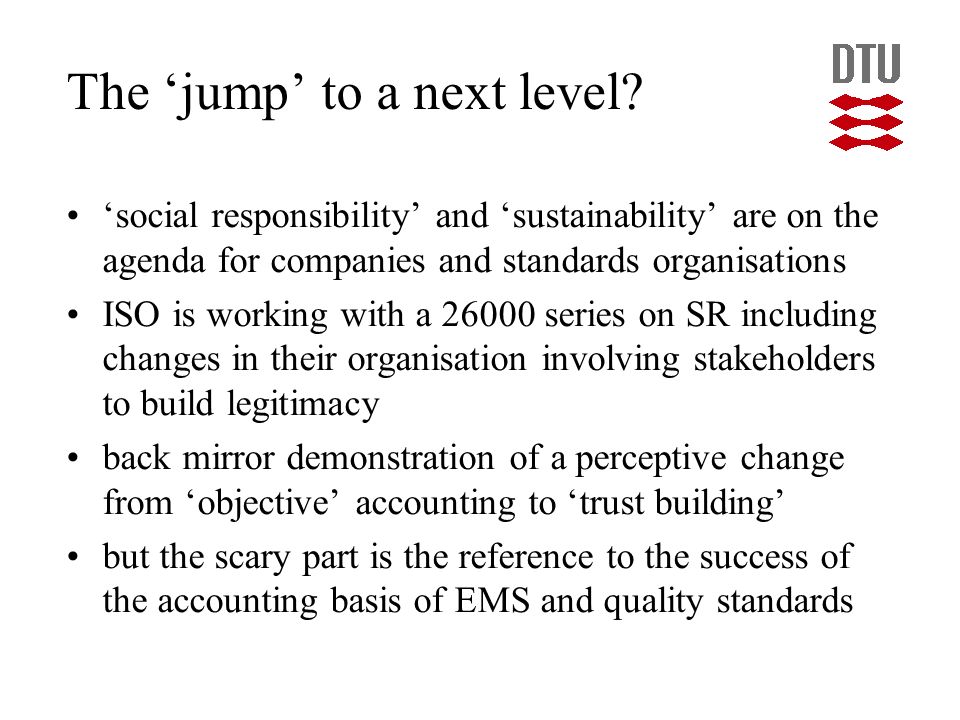 The ‘jump’ to a next level?

DTU

• ‘social responsibility’ and ‘sustainability’ are on the agenda for companies and standards organisations
• ISO is working with a 26000 series on SR including changes in their organisation involving stakeholders to build legitimacy
• back mirror demonstration of a perceptive change from ‘objective’ accounting to ‘trust building’
• but the scary part is the reference to the success of the accounting basis of EMS and quality standards